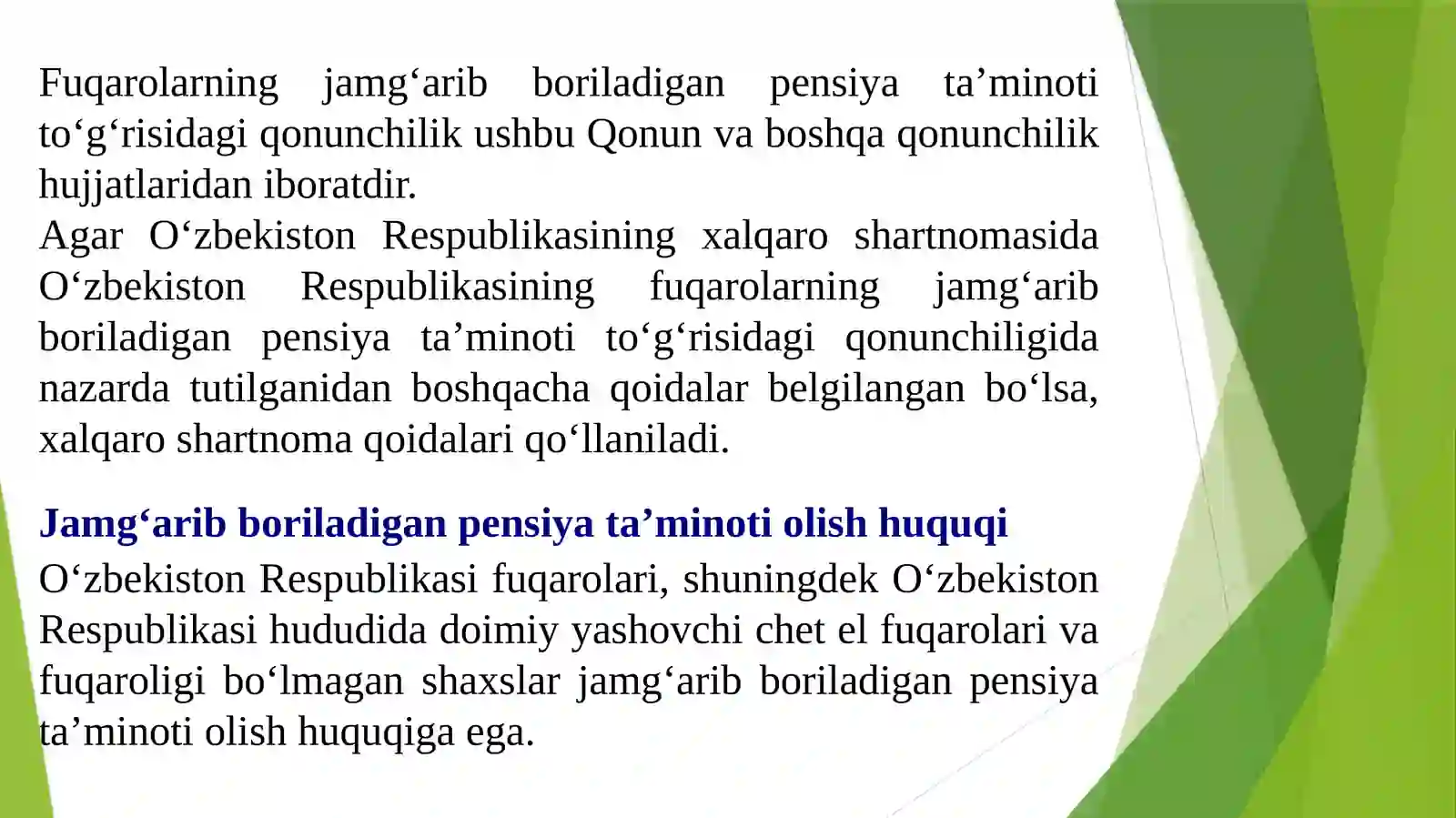 Fuqarolarning jamg‘arib boriladigan pensiya ta’minoti to‘g‘risidagi qonunchilik ushbu Qonun va boshqa qonunchilik hujjatlaridan iboratdir.

Agar O‘zbekiston Respublikasining xalqaro shartnomasida O‘zbekiston Respublikasining fuqarolarning jamg‘arib boriladigan pensiya ta’minoti to‘g‘risidagi qonunchiligida nazarda tutilganidan boshqacha qoidalar belgilangan bo‘lsa, xalqaro shartnoma qoidalari qo‘llaniladi.

Jamg‘arib boriladigan pensiya ta’minoti olish huquqi

O‘zbekiston Respublikasi fuqarolari, shuningdek O‘zbekiston Respublikasi hududida doimiy yashovchi chet el fuqarolari va fuqaroligi bo‘lmagan shaxslar jamg‘arib boriladigan pensiya ta’minoti olish huquqiga ega.